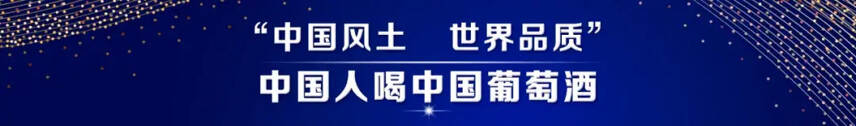 “中国风土　世界品质”
中国人喝中国葡萄酒